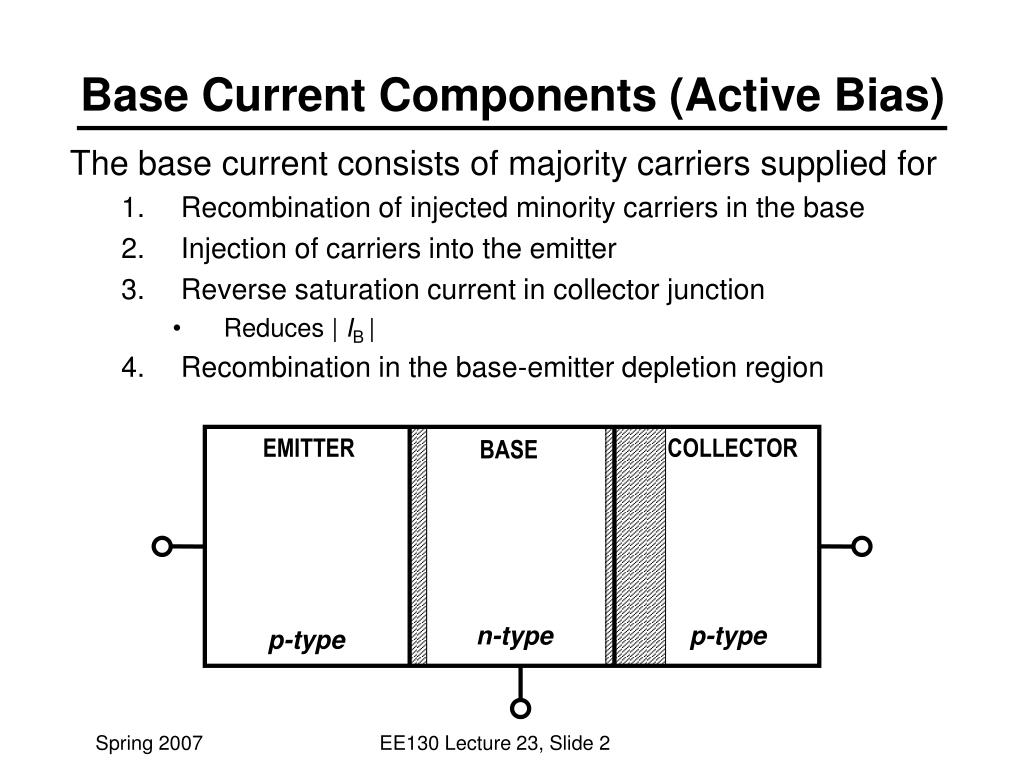 Base Current Components (Active Bias)

The base current consists of majority carriers supplied for

1. Recombination of injected minority carriers in the base
2. Injection of carriers into the emitter
3. Reverse saturation current in collector junction
   • Reduces $|I_B|$
4. Recombination in the base-emitter depletion region

EMITTER

BASE

COLLECTOR

p-type

n-type

p-type

Spring 2007

EE130 Lecture 23, Slide 2